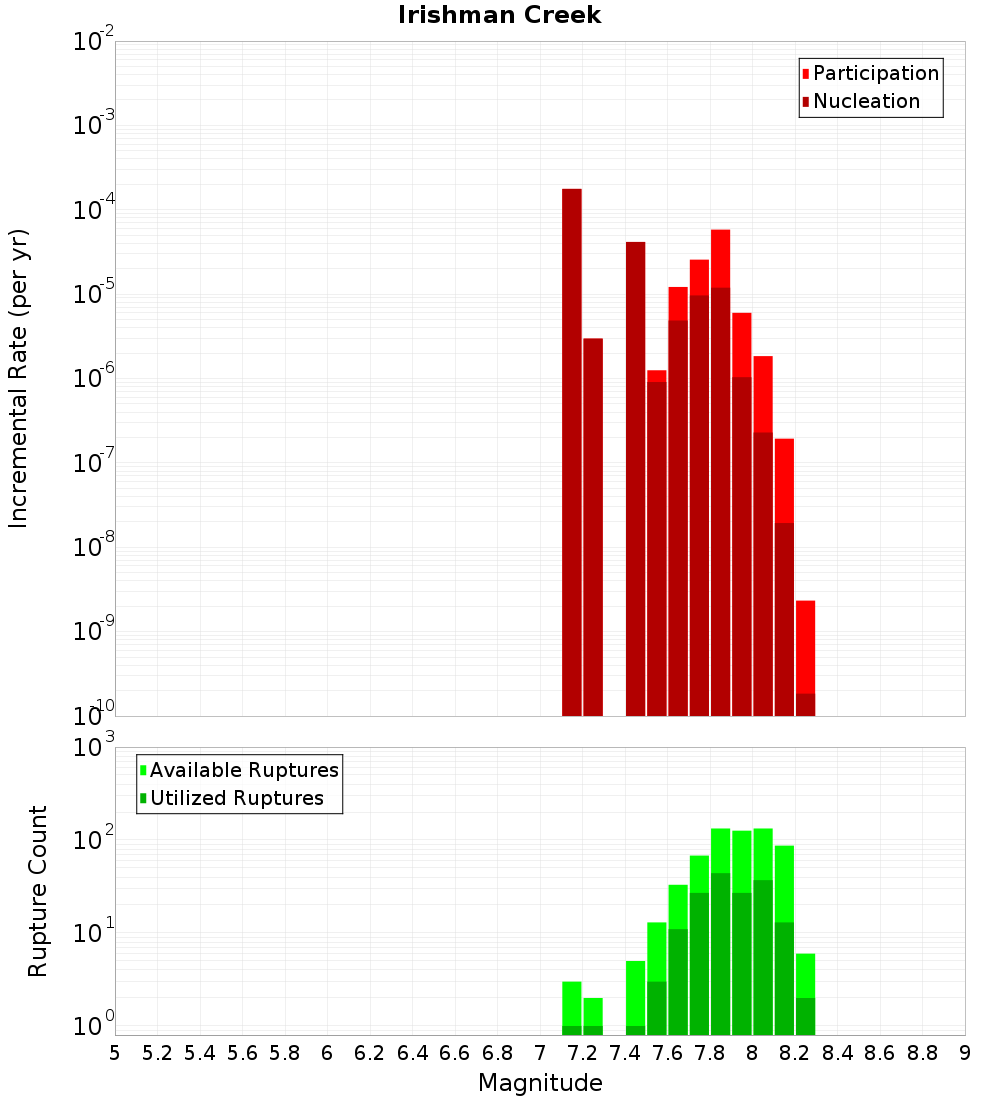 Irishman Creek

Participation
Nucleation

Incremental Rate (per yr)

$10^{-2}$
$10^{-3}$
$10^{-4}$
$10^{-5}$
$10^{-6}$
$10^{-7}$
$10^{-8}$
$10^{-9}$
$10^{-10}$

Available Ruptures
Utilized Ruptures

Rupture Count

$10^{3}$
$10^{2}$
$10^{1}$
$10^{0}$

5 5.2 5.4 5.6 5.8 6 6.2 6.4 6.6 6.8 7 7.2 7.4 7.6 7.8 8 8.2 8.4 8.6 8.8 9

Magnitude